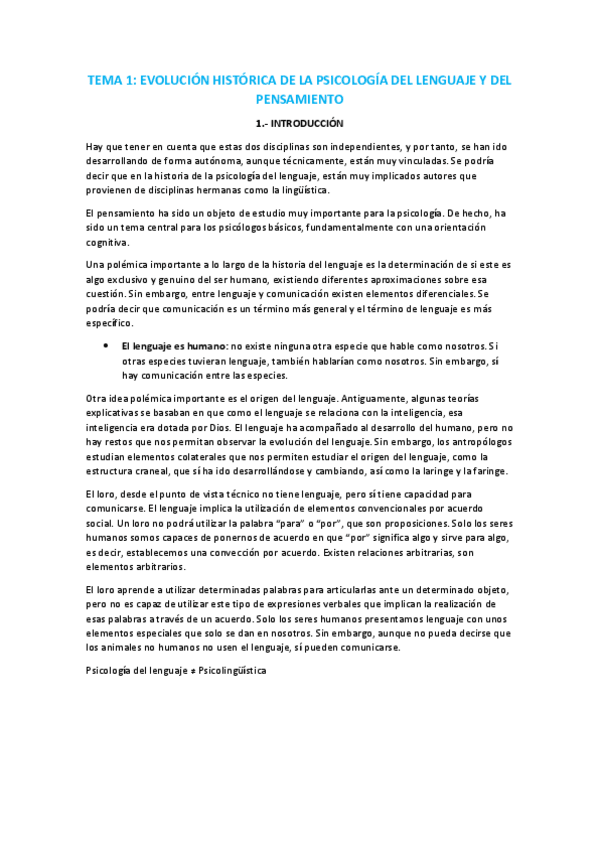 TEMA 1: EVOLUCIÓN HISTÓRICA DE LA PSICOLOGÍA DEL LENGUAJE Y DEL PENSAMIENTO

1.- INTRODUCCIÓN

Hay que tener en cuenta que estas dos disciplinas son independientes, y por tanto, se han ido desarrollando de forma autónoma, aunque técnicamente, están muy vinculadas. Se podría decir que en la historia de la psicología del lenguaje, están muy implicados autores que provienen de disciplinas hermanas como la lingüística.

El pensamiento ha sido un objeto de estudio muy importante para la psicología. De hecho, ha sido un tema central para los psicólogos básicos, fundamentalmente con una orientación cognitiva.

Una polémica importante a lo largo de la historia del lenguaje es la determinación de si este es algo exclusivo y genuino del ser humano, existiendo diferentes aproximaciones sobre esa cuestión. Sin embargo, entre lenguaje y comunicación existen elementos diferenciales. Se podría decir que comunicación es un término más general y el término de lenguaje es más específico.

• El lenguaje es humano: no existe ninguna otra especie que hable como nosotros. Si otras especies tuvieran lenguaje, también hablarían como nosotros. Sin embargo, sí hay comunicación entre las especies.

Otra idea polémica importante es el origen del lenguaje. Antiguamente, algunas teorías explicativas se basaban en que como el lenguaje se relaciona con la inteligencia, esa inteligencia era dotada por Dios. El lenguaje ha acompañado al desarrollo del humano, pero no hay restos que nos permitan observar la evolución del lenguaje. Sin embargo, los antropólogos estudian elementos colaterales que nos permiten estudiar el origen del lenguaje, como la estructura craneal, que sí ha ido desarrollándose y cambiando, así como la laringe y la faringe.

El loro, desde el punto de vista técnico no tiene lenguaje, pero sí tiene capacidad para comunicarse. El lenguaje implica la utilización de elementos convencionales por acuerdo social. Un loro no podrá utilizar la palabra "para" o "por", que son proposiciones. Solo los seres humanos somos capaces de ponernos de acuerdo en que "por" significa algo y sirve para algo, es decir, establecemos una convección por acuerdo. Existen relaciones arbitrarias, son elementos arbitrarios.

El loro aprende a utilizar determinadas palabras para articularlas ante un determinado objeto, pero no es capaz de utilizar este tipo de expresiones verbales que implican la realización de esas palabras a través de un acuerdo. Solo los seres humanos presentamos lenguaje con unos elementos especiales que solo se dan en nosotros. Sin embargo, aunque no pueda decirse que los animales no humanos no usen el lenguaje, sí pueden comunicarse.

Psicología del lenguaje ≠ Psicolingüística